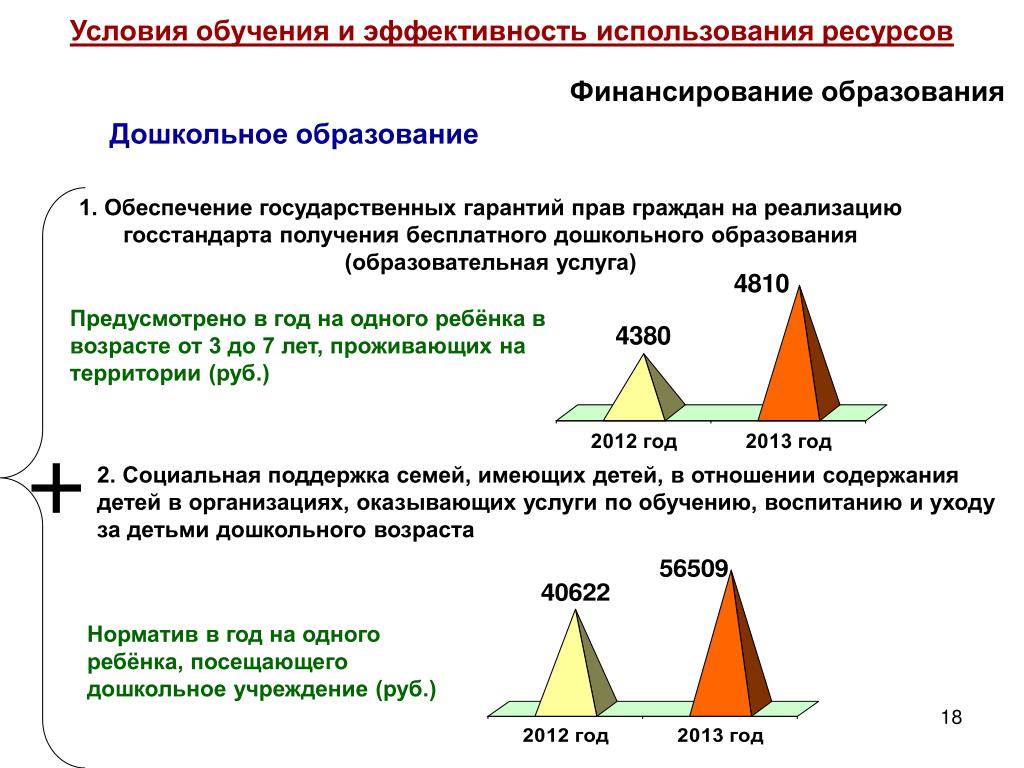 Условия обучения и эффективность использования ресурсов

Финансирование образования

Дошкольное образование

1. Обеспечение государственных гарантий прав граждан на реализацию госстандарта получения бесплатного дошкольного образования (образовательная услуга)

Предусмотрено в год на одного ребёнка в возрасте от 3 до 7 лет, проживающих на территории (руб.)

4380

4810

2012 год

2013 год

+

2. Социальная поддержка семей, имеющих детей, в отношении содержания детей в организациях, оказывающих услуги по обучению, воспитанию и уходу за детьми дошкольного возраста

Норматив в год на одного ребёнка, посещающего дошкольное учреждение (руб.)

40622

56509

2012 год

2013 год

18